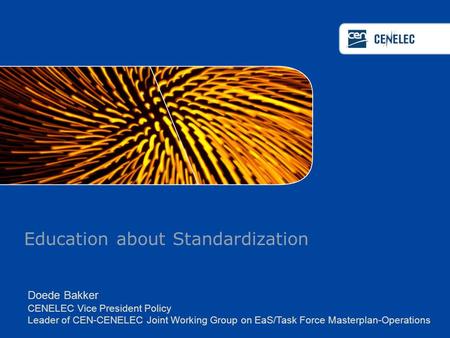 cen CENELEC

Education about Standardization

Doede Bakker
CENELEC Vice President Policy
Leader of CEN-CENELEC Joint Working Group on EaS/Task Force Masterplan-Operations